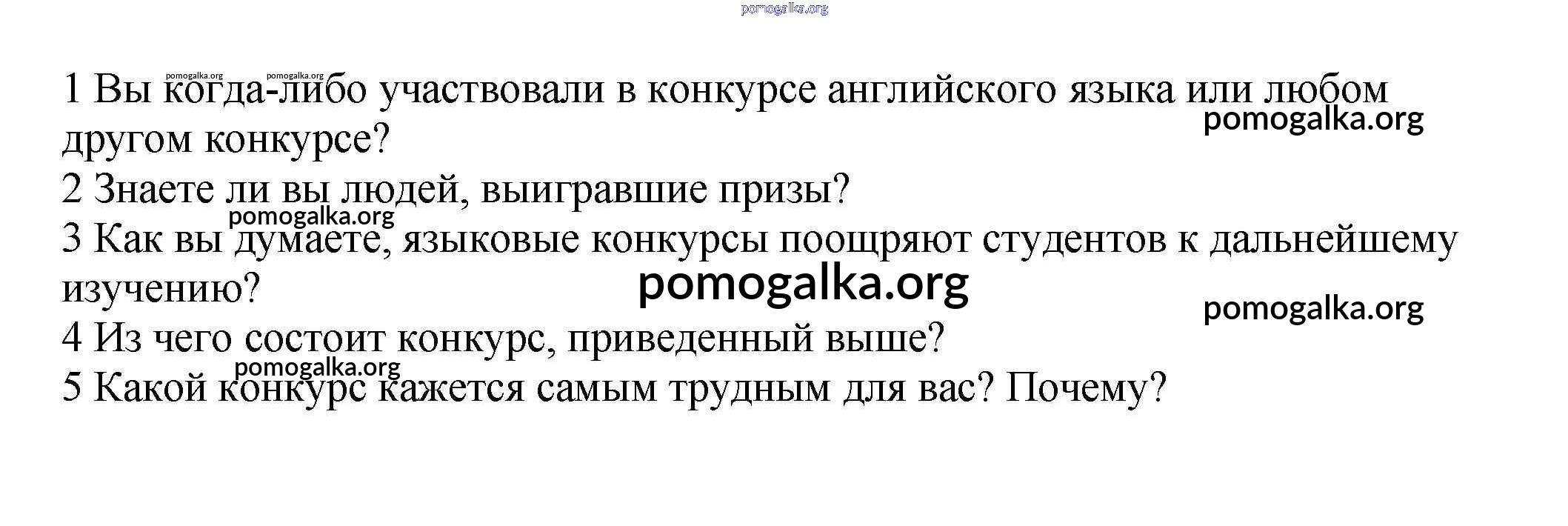 1 Вы когда-либо участвовали в конкурсе английского языка или любом другом конкурсе?

2 Знаете ли вы людей, выигравшие призы?

3 Как вы думаете, языковые конкурсы поощряют студентов к дальнейшему изучению?

4 Из чего состоит конкурс, приведенный выше?

5 Какой конкурс кажется самым трудным для вас? Почему?

pomogalka.org